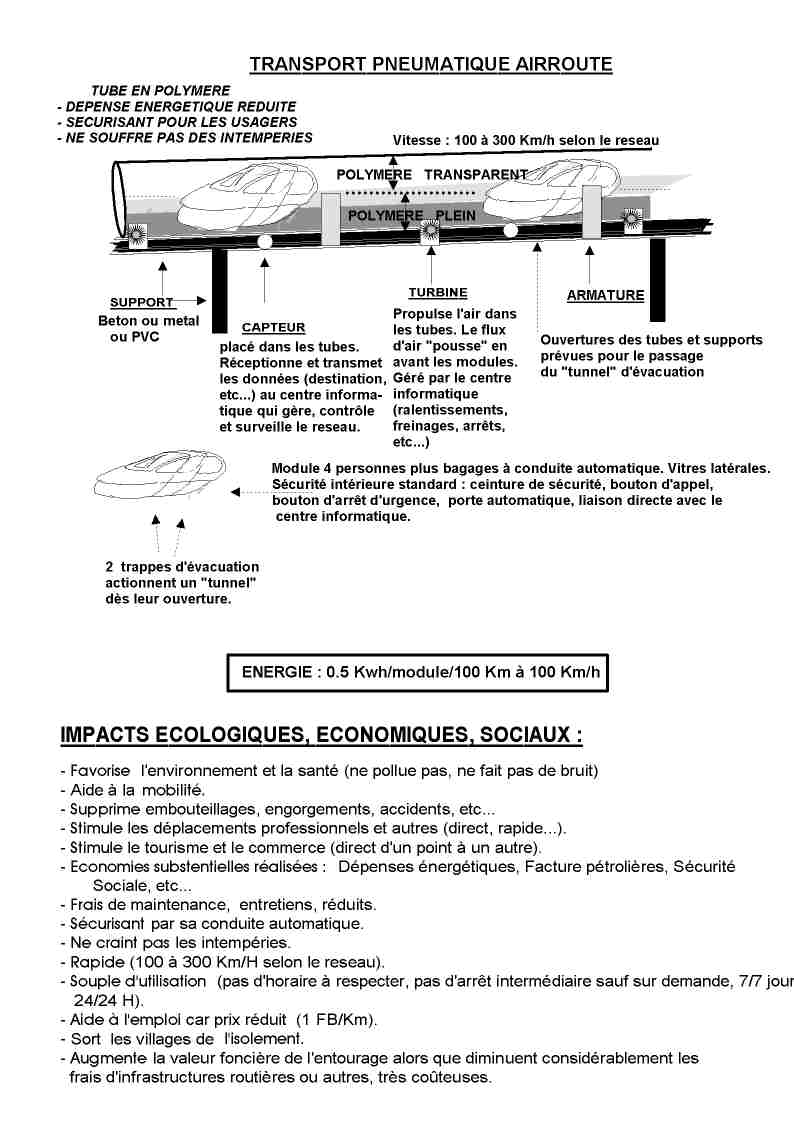 TRANSPORT PNEUMATIQUE AIRROUTE

TUBE EN POLYMERE
- DEPENSE ENERGETIQUE REDUITE
- SECURISANT POUR LES USAGERS
- NE SOUFFRE PAS DES INTEMPERIES

Vitesse : 100 à 300 Km/h selon le reseau

POLYMERE TRANSPARENT

POLYMERE PLEIN

SUPPORT
Beton ou metal ou PVC

CAPTEUR
placé dans les tubes. Réceptionne et transmet les données (destination, etc...) au centre informatique qui gère, contrôle et surveille le reseau.

TURBINE
Propulse l'air dans les tubes. Le flux d'air "pousse" en avant les modules. Géré par le centre informatique (ralentissements, freinages, arrêts, etc...)

ARMATURE

Ouvertures des tubes et supports prévues pour le passage du "tunnel" d'évacuation

Module 4 personnes plus bagages à conduite automatique. Vitres latérales. Sécurité intérieure standard : ceinture de sécurité, bouton d'appel, bouton d'arrêt d'urgence, porte automatique, liaison directe avec le centre informatique.

2 trappes d'évacuation actionnent un "tunnel" dès leur ouverture.

ENERGIE : 0.5 Kwh/module/100 Km à 100 Km/h

IMPACTS ECOLOGIQUES, ECONOMIQUES, SOCIAUX :

- Favorise l'environnement et la santé (ne pollue pas, ne fait pas de bruit)
- Aide à la mobilité.
- Supprime embouteillages, engorgements, accidents, etc...
- Stimule les déplacements professionnels et autres (direct, rapide...).
- Stimule le tourisme et le commerce (direct d'un point à un autre).
- Economies substentielles réalisées : Dépenses énergétiques, Facture pétrolières, Sécurité Sociale, etc...
- Frais de maintenance, entretiens, réduits.
- Sécurisant par sa conduite automatique.
- Ne craint pas les intempéries.
- Rapide (100 à 300 Km/H selon le reseau).
- Souple d'utilisation (pas d'horaire à respecter, pas d'arrêt intermédiaire sauf sur demande, 7/7 jour 24/24 H).
- Aide à l'emploi car prix réduit (1 FB/Km).
- Sort les villages de l'isolement.
- Augmente la valeur foncière de l'entourage alors que diminuent considérablement les frais d'infrastructures routières ou autres, très coûteuses.